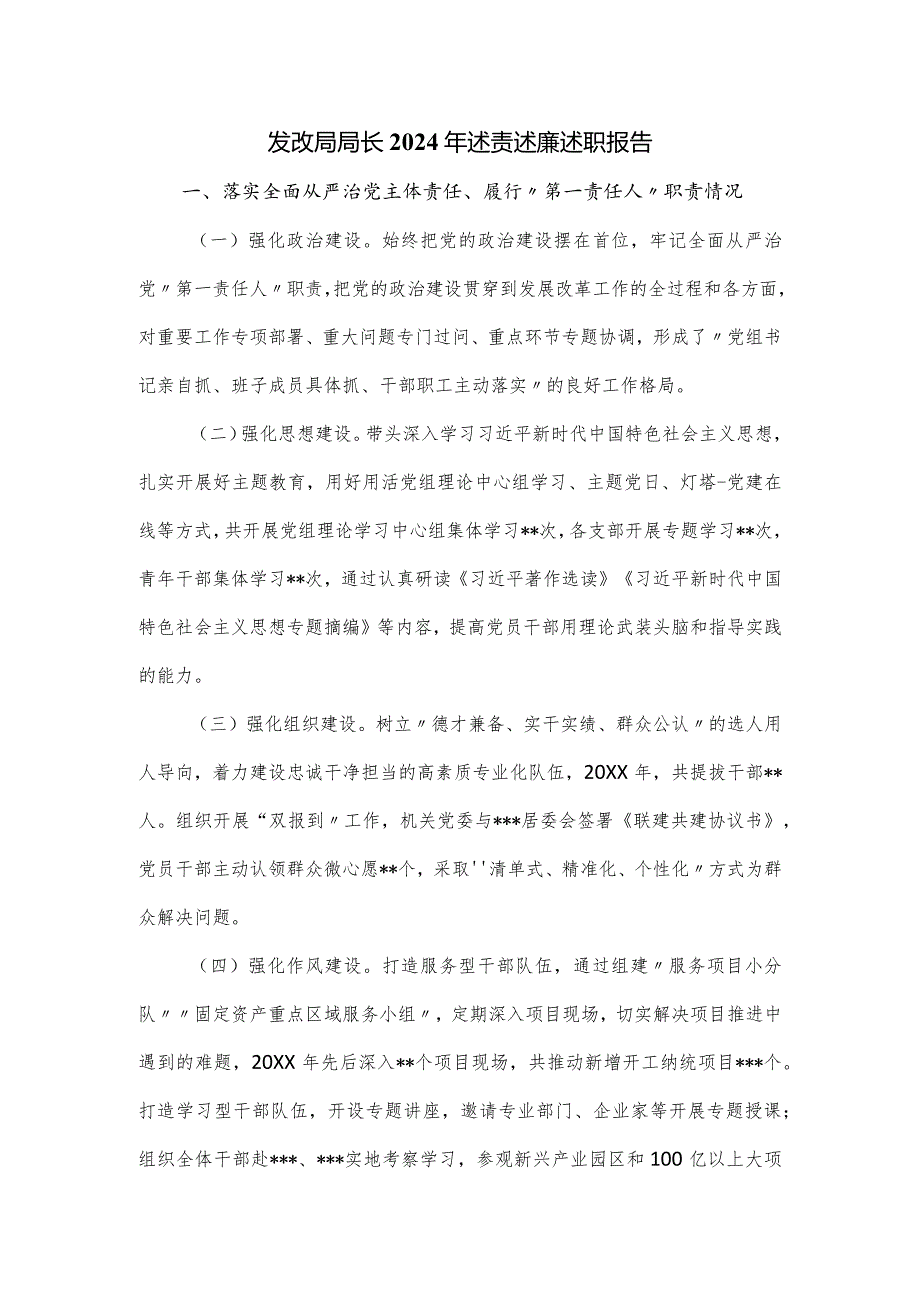 发改局局长2024年述责述廉述职报告

一、落实全面从严治党主体责任、履行〃第一责任人〃职责情况

（一）强化政治建设。始终把党的政治建设摆在首位，牢记全面从严治党〃第一责任人〃职责，把党的政治建设贯穿到发展改革工作的全过程和各方面，对重要工作专项部署、重大问题专门过问、重点环节专题协调，形成了〃党组书记亲自抓、班子成员具体抓、干部职工主动落实〃的良好工作格局。

（二）强化思想建设。带头深入学习习近平新时代中国特色社会主义思想，扎实开展好主题教育，用好用活党组理论中心组学习、主题党日、灯塔-党建在线等方式，共开展党组理论学习中心组集体学习**次，各支部开展专题学习**次，青年干部集体学习**次，通过认真研读《习近平著作选读》《习近平新时代中国特色社会主义思想专题摘编》等内容，提高党员干部用理论武装头脑和指导实践的能力。

（三）强化组织建设。树立〃德才兼备、实干实绩、群众公认〃的选人用人导向，着力建设忠诚干净担当的高素质专业化队伍，20XX年，共提拔干部**人。组织开展“双报到〃工作，机关党委与***居委会签署《联建共建协议书》，党员干部主动认领群众微心愿**个，采取''清单式、精准化、个性化〃方式为群众解决问题。

（四）强化作风建设。打造服务型干部队伍，通过组建〃服务项目小分队〃〃固定资产重点区域服务小组〃，定期深入项目现场，切实解决项目推进中遇到的难题，20XX年先后深入**个项目现场，共推动新增开工纳统项目***个。打造学习型干部队伍，开设专题讲座，邀请专业部门、企业家等开展专题授课；组织全体干部赴***、***实地考察学习，参观新兴产业园区和100亿以上大项